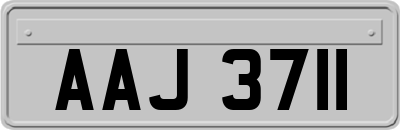 AAJ 3711